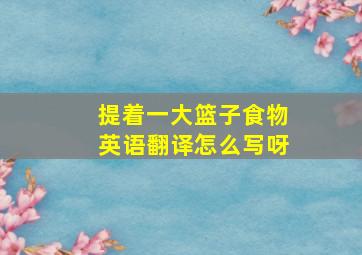 提着一大篮子食物
英语翻译怎么写呀